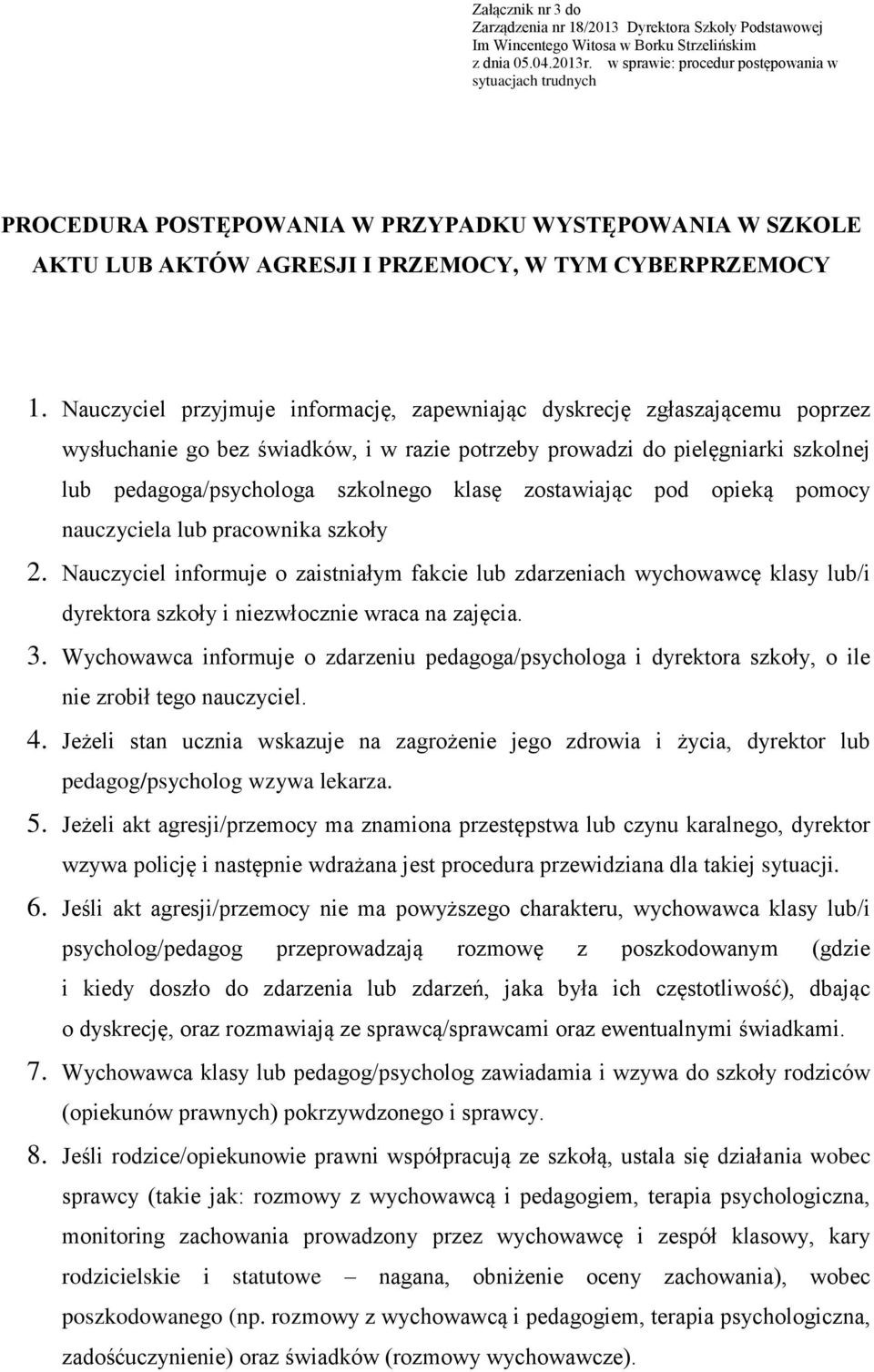 Załącznik nr 3 do
Zarządzenia nr 18/2013 Dyrektora Szkoły Podstawowej
Im Wincentego Witosa w Borku Strzelińskim
z dnia 05.04.2013r. w sprawie: procedur postępowania w sytuacjach trudnych

PROCEDURA POSTĘPOWANIA W PRZYPADKU WYSTĘPOWANIA W SZKOLE AKTU LUB AKTÓW AGRESJI I PRZEMOCY, W TYM CYBERPRZEMOCY

1. Nauczyciel przyjmuje informację, zapewniając dyskrecję zgłaszającemu poprzez wysłuchanie go bez świadków, i w razie potrzeby prowadzi do pielęgniarki szkolnej lub pedagoga/psychologa szkolnego klasę zostawiając pod opieką pomocy nauczyciela lub pracownika szkoły
2. Nauczyciel informuje o zaistniałym fakcie lub zdarzeniach wychowawcę klasy lub/i dyrektora szkoły i niezwłocznie wraca na zajęcia.
3. Wychowawca informuje o zdarzeniu pedagoga/psychologa i dyrektora szkoły, o ile nie zrobił tego nauczyciel.
4. Jeżeli stan ucznia wskazuje na zagrożenie jego zdrowia i życia, dyrektor lub pedagog/psycholog wzywa lekarza.
5. Jeżeli akt agresji/przemocy ma znamiona przestępstwa lub czynu karalnego, dyrektor wzywa policję i następnie wdrażana jest procedura przewidziana dla takiej sytuacji.
6. Jeśli akt agresji/przemocy nie ma powyższego charakteru, wychowawca klasy lub/i psycholog/pedagog przeprowadzają rozmowę z poszkodowanym (gdzie i kiedy doszło do zdarzenia lub zdarzeń, jaka była ich częstotliwość), dbając o dyskrecję, oraz rozmawiają ze sprawcą/sprawcami oraz ewentualnymi świadkami.
7. Wychowawca klasy lub pedagog/psycholog zawiadamia i wzywa do szkoły rodziców (opiekunów prawnych) pokrzywdzonego i sprawcy.
8. Jeśli rodzice/opiekunowie prawni współpracują ze szkołą, ustala się działania wobec sprawcy (takie jak: rozmowy z wychowawcą i pedagogiem, terapia psychologiczna, monitoring zachowania prowadzony przez wychowawcę i zespół klasowy, kary rodzicielskie i statutowe – nagana, obniżenie oceny zachowania), wobec poszkodowanego (np. rozmowy z wychowawcą i pedagogiem, terapia psychologiczna, zadośćuczynienie) oraz świadków (rozmowy wychowawcze).